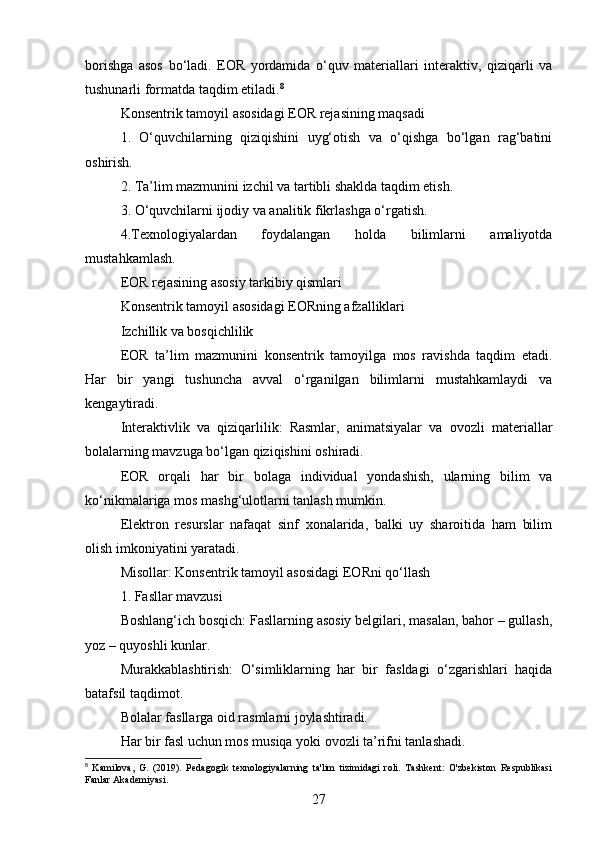 borishga asos bo‘ladi. EOR yordamida o‘quv materiallari interaktiv, qiziqarli va tushunarli formatda taqdim etiladi.$^{8}$

Konsentrik tamoyil asosidagi EOR rejasining maqsadi

1. O‘quvchilarning qiziqishini uyg‘otish va o‘qishga bo‘lgan rag‘batini oshirish.

2. Ta’lim mazmunini izchil va tartibli shaklda taqdim etish.

3. O‘quvchilarni ijodiy va analitik fikrlashga o‘rgatish.

4.Texnologiyalardan foydalangan holda bilimlarni amaliyotda mustahkamlash.

EOR rejasining asosiy tarkibiy qismlari

Konsentrik tamoyil asosidagi EORning afzalliklari

Izchillik va bosqichlilik

EOR ta’lim mazmunini konsentrik tamoyilga mos ravishda taqdim etadi. Har bir yangi tushuncha avval o‘rganilgan bilimlarni mustahkamlaydi va kengaytiradi.

Interaktivlik va qiziqarlilik: Rasmlar, animatsiyalar va ovozli materiallar bolalarning mavzuga bo‘lgan qiziqishini oshiradi.

EOR orqali har bir bolaga individual yondashish, ularning bilim va ko‘nikmalariga mos mashg‘ulotlarni tanlash mumkin.

Elektron resurslar nafaqat sinf xonalarida, balki uy sharoitida ham bilim olish imkoniyatini yaratadi.

Misollar: Konsentrik tamoyil asosidagi EORni qo‘llash

1. Fasllar mavzusi

Boshlang‘ich bosqich: Fasllarning asosiy belgilari, masalan, bahor – gullash, yoz – quyoshli kunlar.

Murakkablashtirish: O‘simliklarning har bir fasldagi o‘zgarishlari haqida batafsil taqdimot.

Bolalar fasllarga oid rasmlarni joylashtiradi.

Har bir fasl uchun mos musiqa yoki ovozli ta’rifni tanlashadi.

$^{8}$ Kamilova, G. (2019). Pedagogik texnologiyalarning ta'lim tizimidagi roli. Tashkent: O'zbekiston Respublikasi Fanlar Akademiyasi.

27